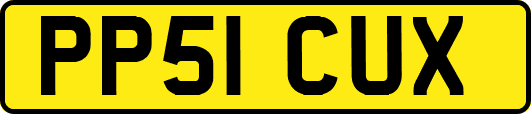 PP51 CUX